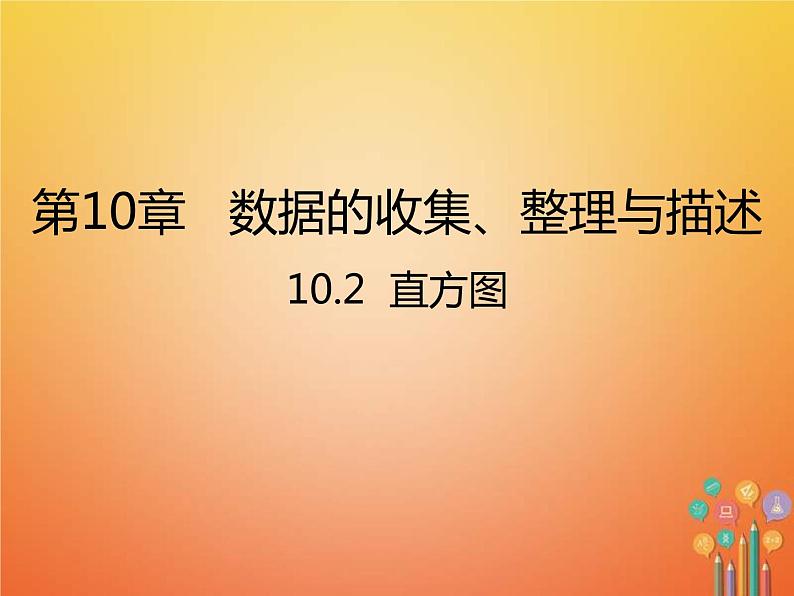 第10章　数据的收集、整理与描述

10.2 直方图